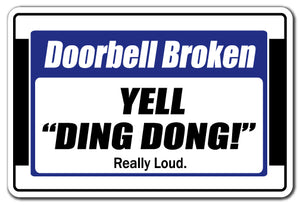 Doorbell Broken

YELL
“DING DONG!”

Really Loud.